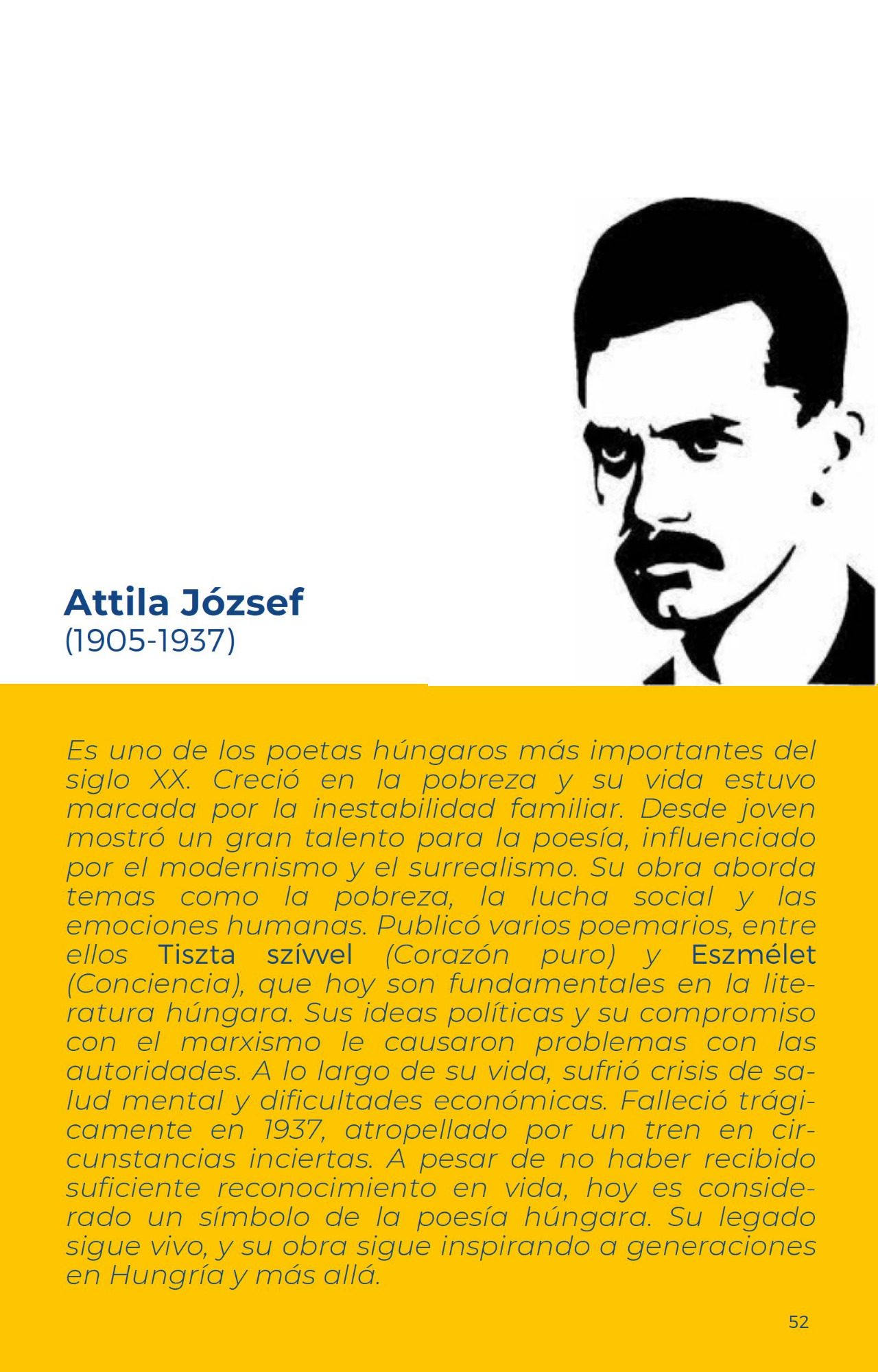 Attila József
(1905-1937)

Es uno de los poetas húngaros más importantes del siglo XX. Creció en la pobreza y su vida estuvo marcada por la inestabilidad familiar. Desde joven mostró un gran talento para la poesía, influenciado por el modernismo y el surrealismo. Su obra aborda temas como la pobreza, la lucha social y las emociones humanas. Publicó varios poemarios, entre ellos Tiszta szívvel (Corazón puro) y Eszmélet (Conciencia), que hoy son fundamentales en la literatura húngara. Sus ideas políticas y su compromiso con el marxismo le causaron problemas con las autoridades. A lo largo de su vida, sufrió crisis de salud mental y dificultades económicas. Falleció trágicamente en 1937, atropellado por un tren en circunstancias inciertas. A pesar de no haber recibido suficiente reconocimiento en vida, hoy es considerado un símbolo de la poesía húngara. Su legado sigue vivo, y su obra sigue inspirando a generaciones en Hungría y más allá.

52